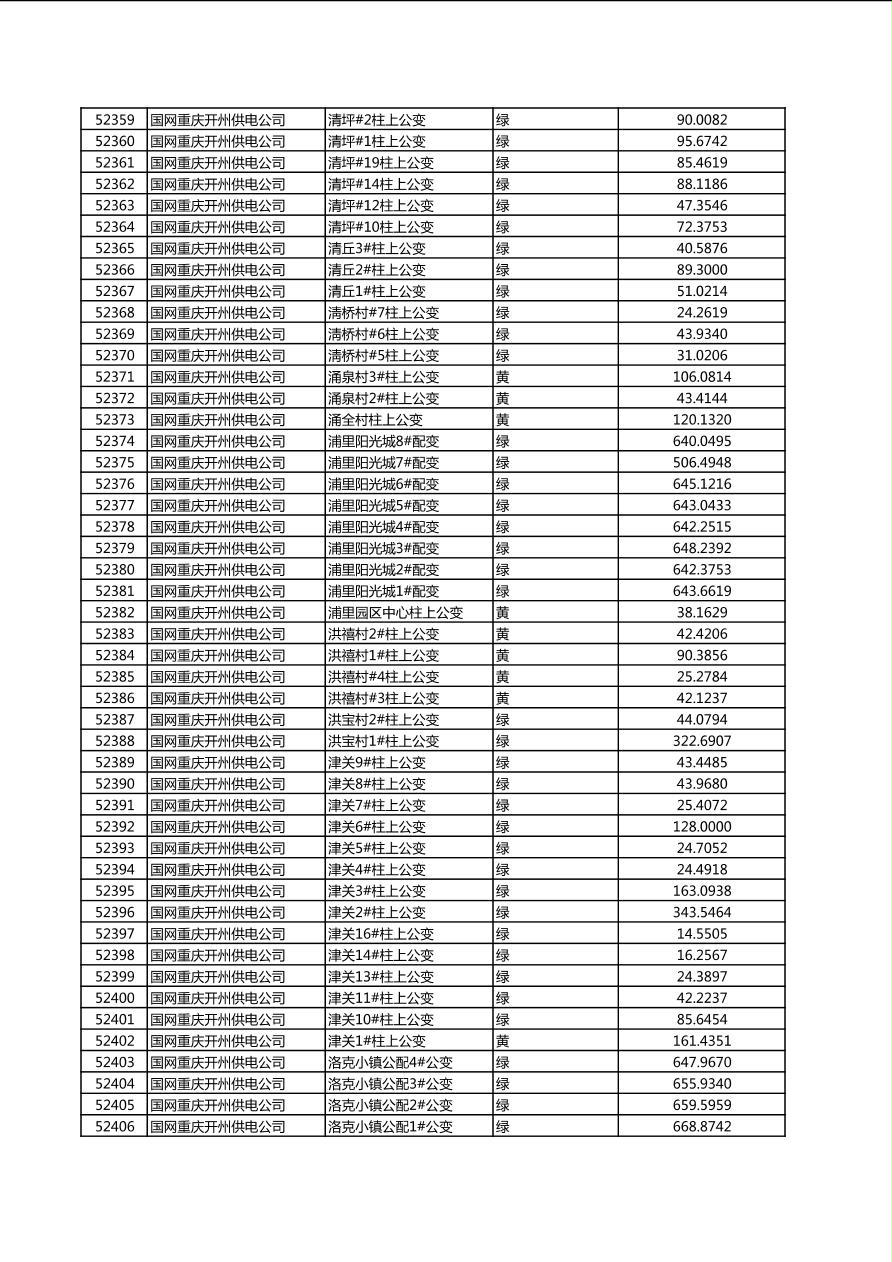 | 52359 | 国网重庆开州供电公司 | 清坪#2柱上公变 | 绿 | 90.0082 |
|---|---|---|---|---|
| 52360 | 国网重庆开州供电公司 | 清坪#1柱上公变 | 绿 | 95.6742 |
| 52361 | 国网重庆开州供电公司 | 清坪#19柱上公变 | 绿 | 85.4619 |
| 52362 | 国网重庆开州供电公司 | 清坪#14柱上公变 | 绿 | 88.1186 |
| 52363 | 国网重庆开州供电公司 | 清坪#12柱上公变 | 绿 | 47.3546 |
| 52364 | 国网重庆开州供电公司 | 清坪#10柱上公变 | 绿 | 72.3753 |
| 52365 | 国网重庆开州供电公司 | 清丘3#柱上公变 | 绿 | 40.5876 |
| 52366 | 国网重庆开州供电公司 | 清丘2#柱上公变 | 绿 | 89.3000 |
| 52367 | 国网重庆开州供电公司 | 清丘1#柱上公变 | 绿 | 51.0214 |
| 52368 | 国网重庆开州供电公司 | 清桥村#7柱上公变 | 绿 | 24.2619 |
| 52369 | 国网重庆开州供电公司 | 清桥村#6柱上公变 | 绿 | 43.9340 |
| 52370 | 国网重庆开州供电公司 | 清桥村#5柱上公变 | 绿 | 31.0206 |
| 52371 | 国网重庆开州供电公司 | 涌泉村3#柱上公变 | 黄 | 106.0814 |
| 52372 | 国网重庆开州供电公司 | 涌泉村2#柱上公变 | 黄 | 43.4144 |
| 52373 | 国网重庆开州供电公司 | 涌全村柱上公变 | 黄 | 120.1320 |
| 52374 | 国网重庆开州供电公司 | 浦里阳光城8#配变 | 绿 | 640.0495 |
| 52375 | 国网重庆开州供电公司 | 浦里阳光城7#配变 | 绿 | 506.4948 |
| 52376 | 国网重庆开州供电公司 | 浦里阳光城6#配变 | 绿 | 645.1216 |
| 52377 | 国网重庆开州供电公司 | 浦里阳光城5#配变 | 绿 | 643.0433 |
| 52378 | 国网重庆开州供电公司 | 浦里阳光城4#配变 | 绿 | 642.2515 |
| 52379 | 国网重庆开州供电公司 | 浦里阳光城3#配变 | 绿 | 648.2392 |
| 52380 | 国网重庆开州供电公司 | 浦里阳光城2#配变 | 绿 | 642.3753 |
| 52381 | 国网重庆开州供电公司 | 浦里阳光城1#配变 | 绿 | 643.6619 |
| 52382 | 国网重庆开州供电公司 | 浦里园区中心柱上公变 | 黄 | 38.1629 |
| 52383 | 国网重庆开州供电公司 | 洪禧村2#柱上公变 | 黄 | 42.4206 |
| 52384 | 国网重庆开州供电公司 | 洪禧村1#柱上公变 | 黄 | 90.3856 |
| 52385 | 国网重庆开州供电公司 | 洪禧村#4柱上公变 | 黄 | 25.2784 |
| 52386 | 国网重庆开州供电公司 | 洪禧村#3柱上公变 | 黄 | 42.1237 |
| 52387 | 国网重庆开州供电公司 | 洪宝村2#柱上公变 | 绿 | 44.0794 |
| 52388 | 国网重庆开州供电公司 | 洪宝村1#柱上公变 | 绿 | 322.6907 |
| 52389 | 国网重庆开州供电公司 | 津关9#柱上公变 | 绿 | 43.4485 |
| 52390 | 国网重庆开州供电公司 | 津关8#柱上公变 | 绿 | 43.9680 |
| 52391 | 国网重庆开州供电公司 | 津关7#柱上公变 | 绿 | 25.4072 |
| 52392 | 国网重庆开州供电公司 | 津关6#柱上公变 | 绿 | 128.0000 |
| 52393 | 国网重庆开州供电公司 | 津关5#柱上公变 | 绿 | 24.7052 |
| 52394 | 国网重庆开州供电公司 | 津关4#柱上公变 | 绿 | 24.4918 |
| 52395 | 国网重庆开州供电公司 | 津关3#柱上公变 | 绿 | 163.0938 |
| 52396 | 国网重庆开州供电公司 | 津关2#柱上公变 | 绿 | 343.5464 |
| 52397 | 国网重庆开州供电公司 | 津关16#柱上公变 | 绿 | 14.5505 |
| 52398 | 国网重庆开州供电公司 | 津关14#柱上公变 | 绿 | 16.2567 |
| 52399 | 国网重庆开州供电公司 | 津关13#柱上公变 | 绿 | 24.3897 |
| 52400 | 国网重庆开州供电公司 | 津关11#柱上公变 | 绿 | 42.2237 |
| 52401 | 国网重庆开州供电公司 | 津关10#柱上公变 | 绿 | 85.6454 |
| 52402 | 国网重庆开州供电公司 | 津关1#柱上公变 | 黄 | 161.4351 |
| 52403 | 国网重庆开州供电公司 | 洛克小镇公配4#公变 | 绿 | 647.9670 |
| 52404 | 国网重庆开州供电公司 | 洛克小镇公配3#公变 | 绿 | 655.9340 |
| 52405 | 国网重庆开州供电公司 | 洛克小镇公配2#公变 | 绿 | 659.5959 |
| 52406 | 国网重庆开州供电公司 | 洛克小镇公配1#公变 | 绿 | 668.8742 |